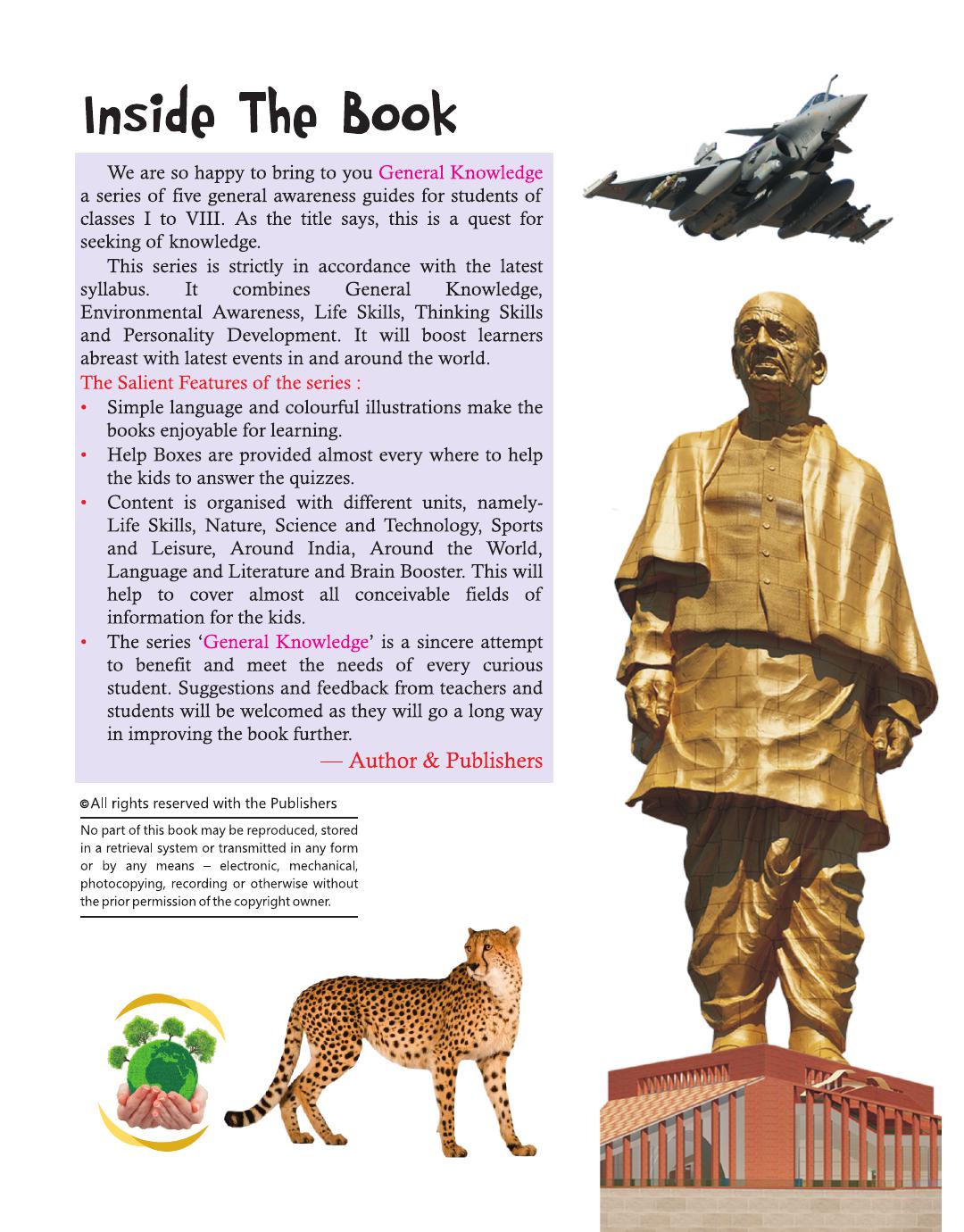 Inside The Book

We are so happy to bring to you General Knowledge a series of five general awareness guides for students of classes I to VIII. As the title says, this is a quest for seeking of knowledge.

This series is strictly in accordance with the latest syllabus. It combines General Knowledge, Environmental Awareness, Life Skills, Thinking Skills and Personality Development. It will boost learners abreast with latest events in and around the world.

The Salient Features of the series :

• Simple language and colourful illustrations make the books enjoyable for learning.
• Help Boxes are provided almost every where to help the kids to answer the quizzes.
• Content is organised with different units, namely- Life Skills, Nature, Science and Technology, Sports and Leisure, Around India, Around the World, Language and Literature and Brain Booster. This will help to cover almost all conceivable fields of information for the kids.
• The series 'General Knowledge' is a sincere attempt to benefit and meet the needs of every curious student. Suggestions and feedback from teachers and students will be welcomed as they will go a long way in improving the book further.

— Author & Publishers

©All rights reserved with the Publishers

No part of this book may be reproduced, stored in a retrieval system or transmitted in any form or by any means – electronic, mechanical, photocopying, recording or otherwise without the prior permission of the copyright owner.